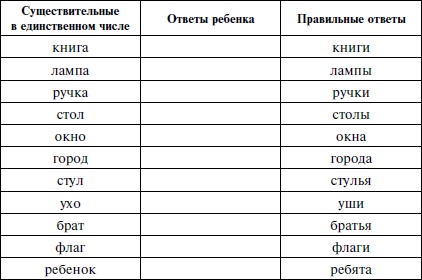 | Существительные в единственном числе | Ответы ребенка | Правильные ответы |
|---|---|---|
| книга | | книги |
| лампа | | лампы |
| ручка | | ручки |
| стол | | столы |
| окно | | окна |
| город | | города |
| стул | | стулья |
| ухо | | уши |
| брат | | братья |
| флаг | | флаги |
| ребенок | | ребята |